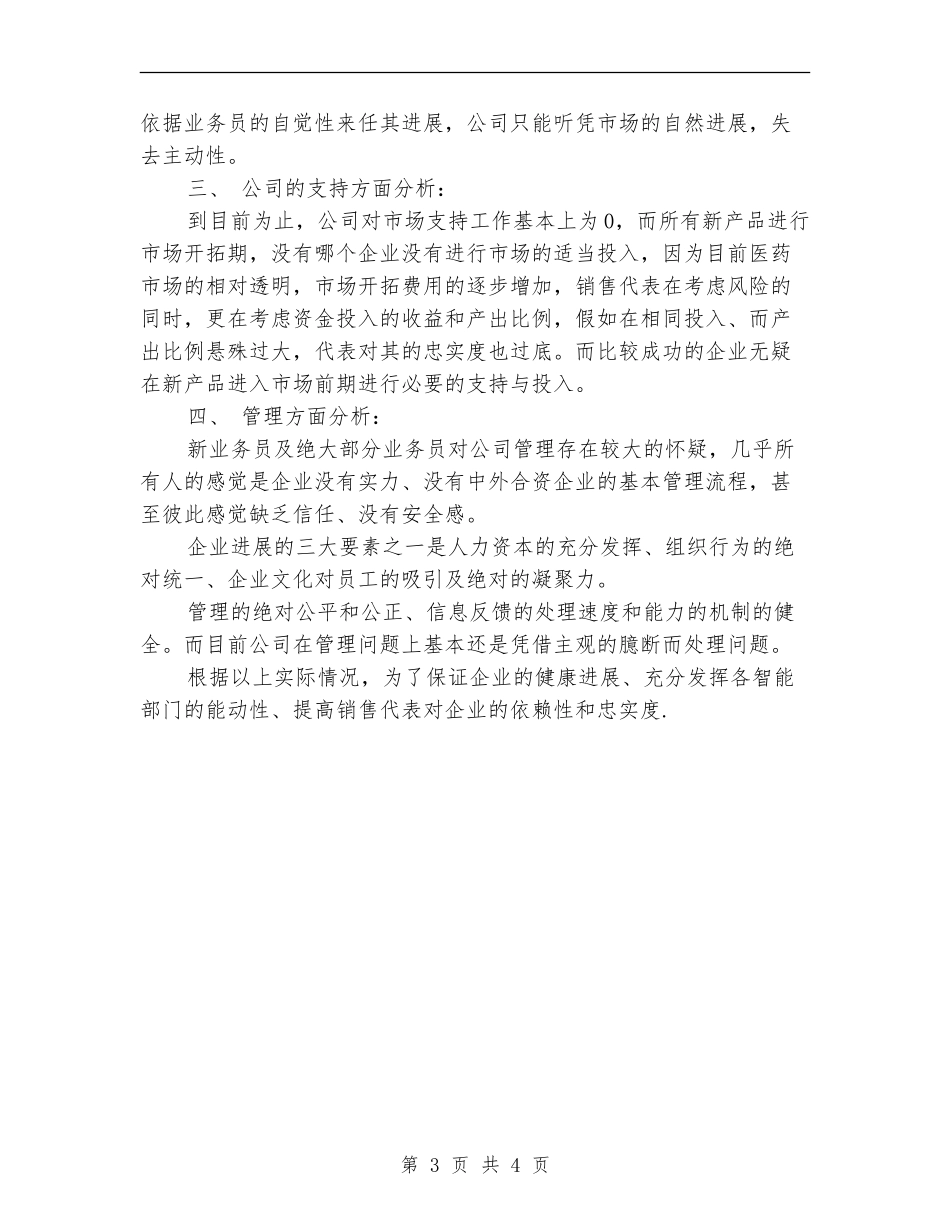 依据业务员的自觉性来任其进展，公司只能听凭市场的自然进展，失去主动性。

三、 公司的支持方面分析：

到目前为止，公司对市场支持工作基本上为0，而所有新产品进行市场开拓期，没有哪个企业没有进行市场的适当投入，因为目前医药市场的相对透明，市场开拓费用的逐步增加，销售代表在考虑风险的同时，更在考虑资金投入的收益和产出比例，假如在相同投入、而产出比例悬殊过大，代表对其的忠实度也过底。而比较成功的企业无疑在新产品进入市场前期进行必要的支持与投入。

四、 管理方面分析：

新业务员及绝大部分业务员对公司管理存在较大的怀疑，几乎所有人的感觉是企业没有实力、没有中外合资企业的基本管理流程，甚至彼此感觉缺乏信任、没有安全感。

企业进展的三大要素之一是人力资本的充分发挥、组织行为的绝对统一、企业文化对员工的吸引及绝对的凝聚力。

管理的绝对公平和公正、信息反馈的处理速度和能力的机制的健全。而目前公司在管理问题上基本还是凭借主观的臆断而处理问题。

根据以上实际情况，为了保证企业的健康进展、充分发挥各智能部门的能动性、提高销售代表对企业的依赖性和忠实度.

第 3 页 共 4 页